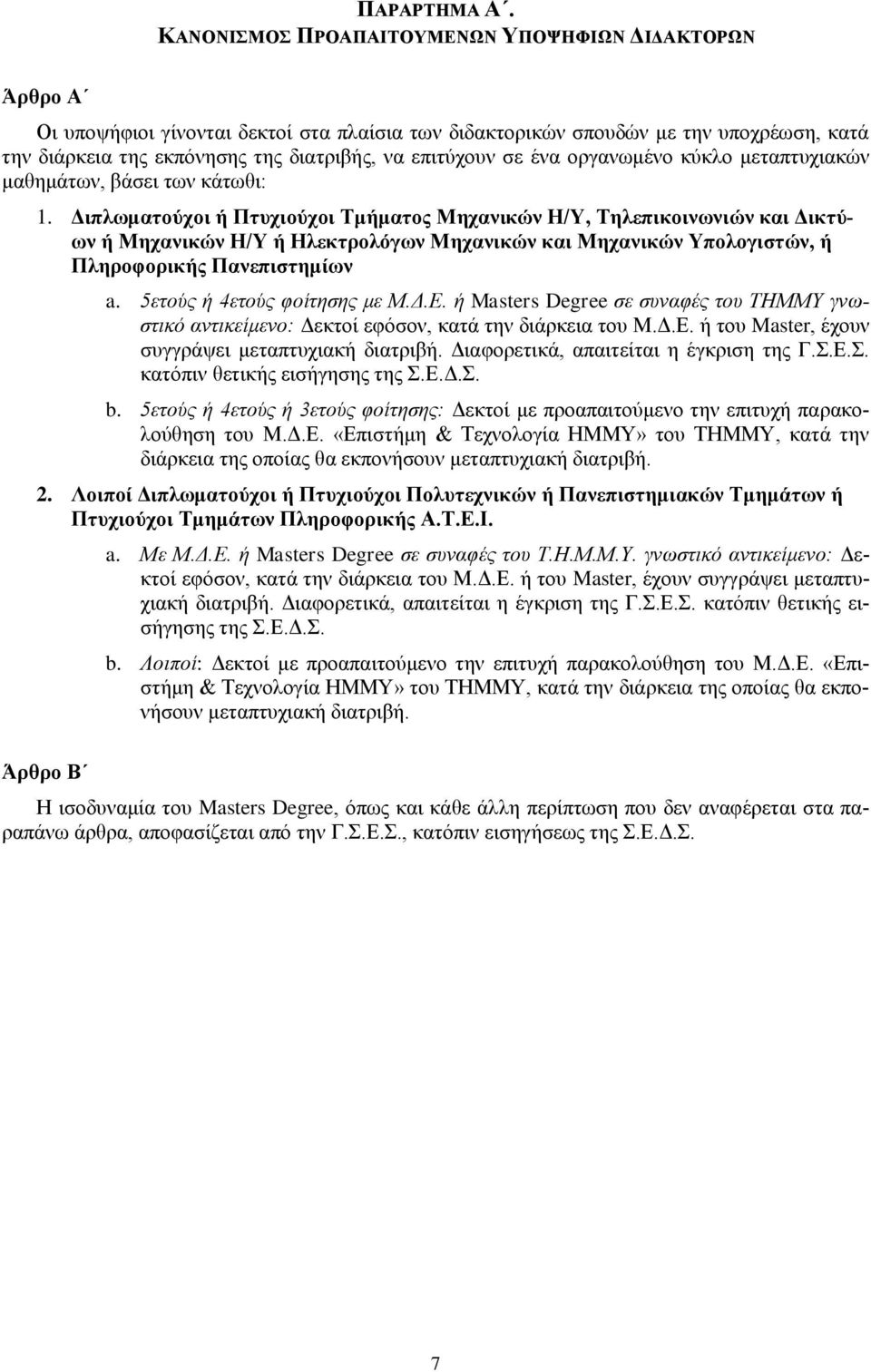 ΠΑΡΑΡΤΗΜΑ Α΄.
ΚΑΝΟΝΙΣΜΟΣ ΠΡΟΑΠΑΙΤΟΥΜΕΝΩΝ ΥΠΟΨΗΦΙΩΝ ΔΙΔΑΚΤΟΡΩΝ

Άρθρο Α΄

Οι υποψήφιοι γίνονται δεκτοί στα πλαίσια των διδακτορικών σπουδών με την υποχρέωση, κατά την διάρκεια της εκπόνησης της διατριβής, να επιτύχουν σε ένα οργανωμένο κύκλο μεταπτυχιακών μαθημάτων, βάσει των κάτωθι:

1. Διπλωματούχοι ή Πτυχιούχοι Τμήματος Μηχανικών Η/Υ, Τηλεπικοινωνιών και Δικτύων ή Μηχανικών Η/Υ ή Ηλεκτρολόγων Μηχανικών και Μηχανικών Υπολογιστών, ή Πληροφορικής Πανεπιστημίων

a. 5ετούς ή 4ετούς φοίτησης με Μ.Δ.Ε. ή Masters Degree σε συναφές του ΤΗΜΜΥ γνωστικό αντικείμενο: Δεκτοί εφόσον, κατά την διάρκεια του Μ.Δ.Ε. ή του Master, έχουν συγγράψει μεταπτυχιακή διατριβή. Διαφορετικά, απαιτείται η έγκριση της Γ.Σ.Ε.Σ. κατόπιν θετικής εισήγησης της Σ.Ε.Δ.Σ.

b. 5ετούς ή 4ετούς ή 3ετούς φοίτησης: Δεκτοί με προαπαιτούμενο την επιτυχή παρακολούθηση του Μ.Δ.Ε. «Επιστήμη & Τεχνολογία ΗΜΜΥ» του ΤΗΜΜΥ, κατά την διάρκεια της οποίας θα εκπονήσουν μεταπτυχιακή διατριβή.

2. Λοιποί Διπλωματούχοι ή Πτυχιούχοι Πολυτεχνικών ή Πανεπιστημιακών Τμημάτων ή Πτυχιούχοι Τμημάτων Πληροφορικής Α.Τ.Ε.Ι.

a. Με Μ.Δ.Ε. ή Masters Degree σε συναφές του Τ.Η.Μ.Μ.Υ. γνωστικό αντικείμενο: Δεκτοί εφόσον, κατά την διάρκεια του Μ.Δ.Ε. ή του Master, έχουν συγγράψει μεταπτυχιακή διατριβή. Διαφορετικά, απαιτείται η έγκριση της Γ.Σ.Ε.Σ. κατόπιν θετικής εισήγησης της Σ.Ε.Δ.Σ.

b. Λοιποί: Δεκτοί με προαπαιτούμενο την επιτυχή παρακολούθηση του Μ.Δ.Ε. «Επιστήμη & Τεχνολογία ΗΜΜΥ» του ΤΗΜΜΥ, κατά την διάρκεια της οποίας θα εκπονήσουν μεταπτυχιακή διατριβή.

Άρθρο Β΄

Η ισοδυναμία του Masters Degree, όπως και κάθε άλλη περίπτωση που δεν αναφέρεται στα παραπάνω άρθρα, αποφασίζεται από την Γ.Σ.Ε.Σ., κατόπιν εισηγήσεως της Σ.Ε.Δ.Σ.

7